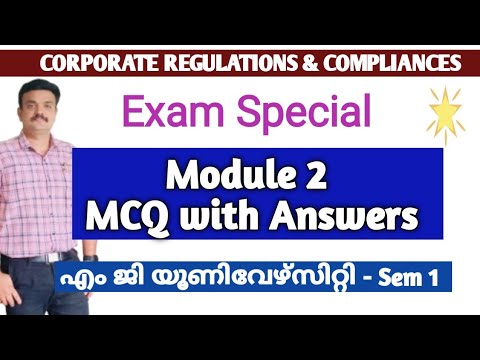 CORPORATE REGULATIONS & COMPLIANCES

Exam Special

Module 2
MCQ with Answers

എം ജി യൂണിവേഴ്സിറ്റി - Sem 1